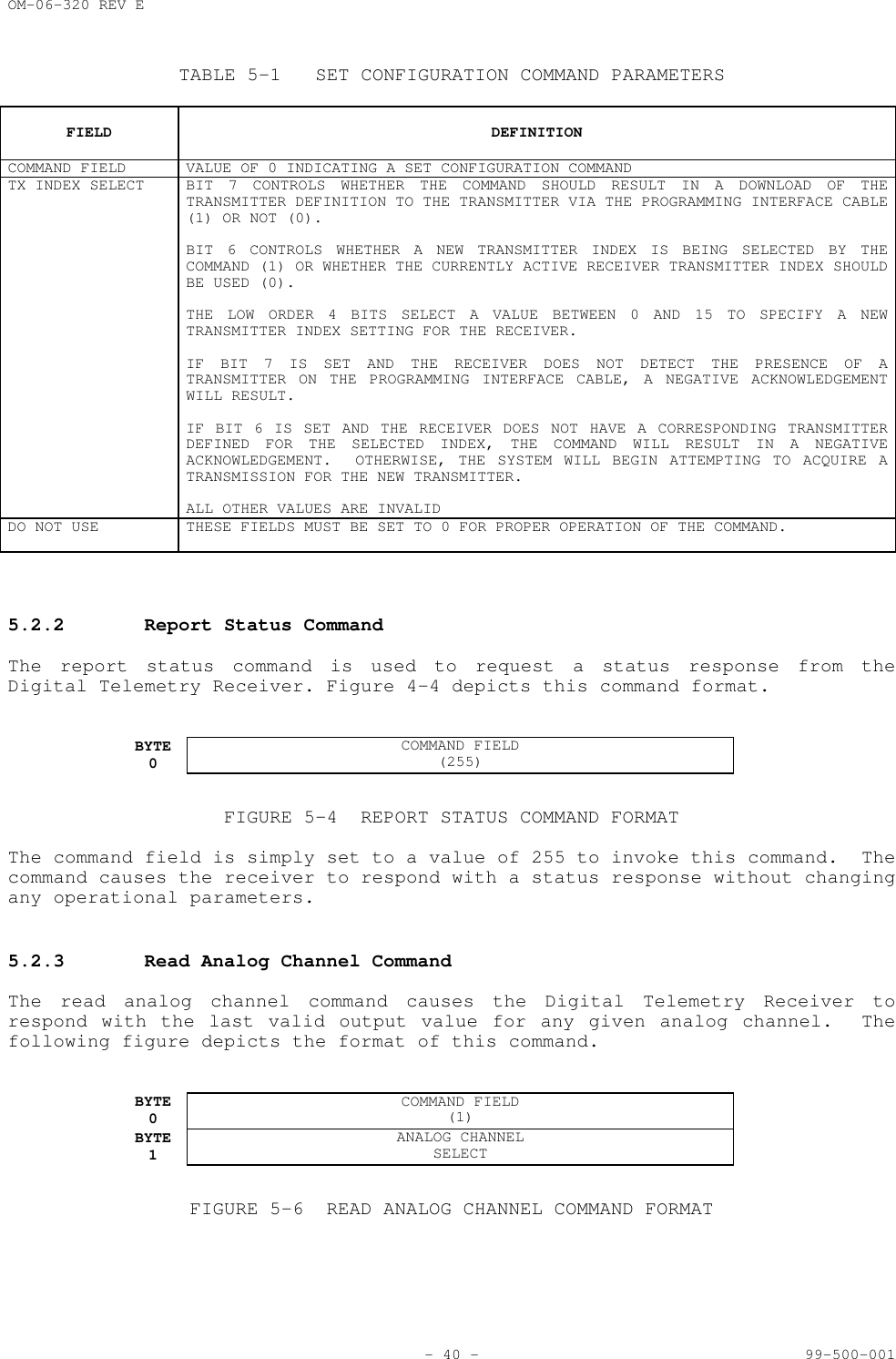 OM-06-320 REV E

TABLE 5-1   SET CONFIGURATION COMMAND PARAMETERS

| FIELD | DEFINITION |
|---|---|
| COMMAND FIELD | VALUE OF 0 INDICATING A SET CONFIGURATION COMMAND |
| TX INDEX SELECT | BIT 7 CONTROLS WHETHER THE COMMAND SHOULD RESULT IN A DOWNLOAD OF THE TRANSMITTER DEFINITION TO THE TRANSMITTER VIA THE PROGRAMMING INTERFACE CABLE (1) OR NOT (0). BIT 6 CONTROLS WHETHER A NEW TRANSMITTER INDEX IS BEING SELECTED BY THE COMMAND (1) OR WHETHER THE CURRENTLY ACTIVE RECEIVER TRANSMITTER INDEX SHOULD BE USED (0). THE LOW ORDER 4 BITS SELECT A VALUE BETWEEN 0 AND 15 TO SPECIFY A NEW TRANSMITTER INDEX SETTING FOR THE RECEIVER. IF BIT 7 IS SET AND THE RECEIVER DOES NOT DETECT THE PRESENCE OF A TRANSMITTER ON THE PROGRAMMING INTERFACE CABLE, A NEGATIVE ACKNOWLEDGEMENT WILL RESULT. IF BIT 6 IS SET AND THE RECEIVER DOES NOT HAVE A CORRESPONDING TRANSMITTER DEFINED FOR THE SELECTED INDEX, THE COMMAND WILL RESULT IN A NEGATIVE ACKNOWLEDGEMENT. OTHERWISE, THE SYSTEM WILL BEGIN ATTEMPTING TO ACQUIRE A TRANSMISSION FOR THE NEW TRANSMITTER. ALL OTHER VALUES ARE INVALID |
| DO NOT USE | THESE FIELDS MUST BE SET TO 0 FOR PROPER OPERATION OF THE COMMAND. |

5.2.2 Report Status Command

The report status command is used to request a status response from the Digital Telemetry Receiver. Figure 4-4 depicts this command format.

BYTE
0
COMMAND FIELD
(255)

FIGURE 5-4  REPORT STATUS COMMAND FORMAT

The command field is simply set to a value of 255 to invoke this command.  The command causes the receiver to respond with a status response without changing any operational parameters.

5.2.3 Read Analog Channel Command

The read analog channel command causes the Digital Telemetry Receiver to respond with the last valid output value for any given analog channel.  The following figure depicts the format of this command.

BYTE
0
COMMAND FIELD
(1)
BYTE
1
ANALOG CHANNEL
SELECT

FIGURE 5-6  READ ANALOG CHANNEL COMMAND FORMAT

- 40 -

99-500-001